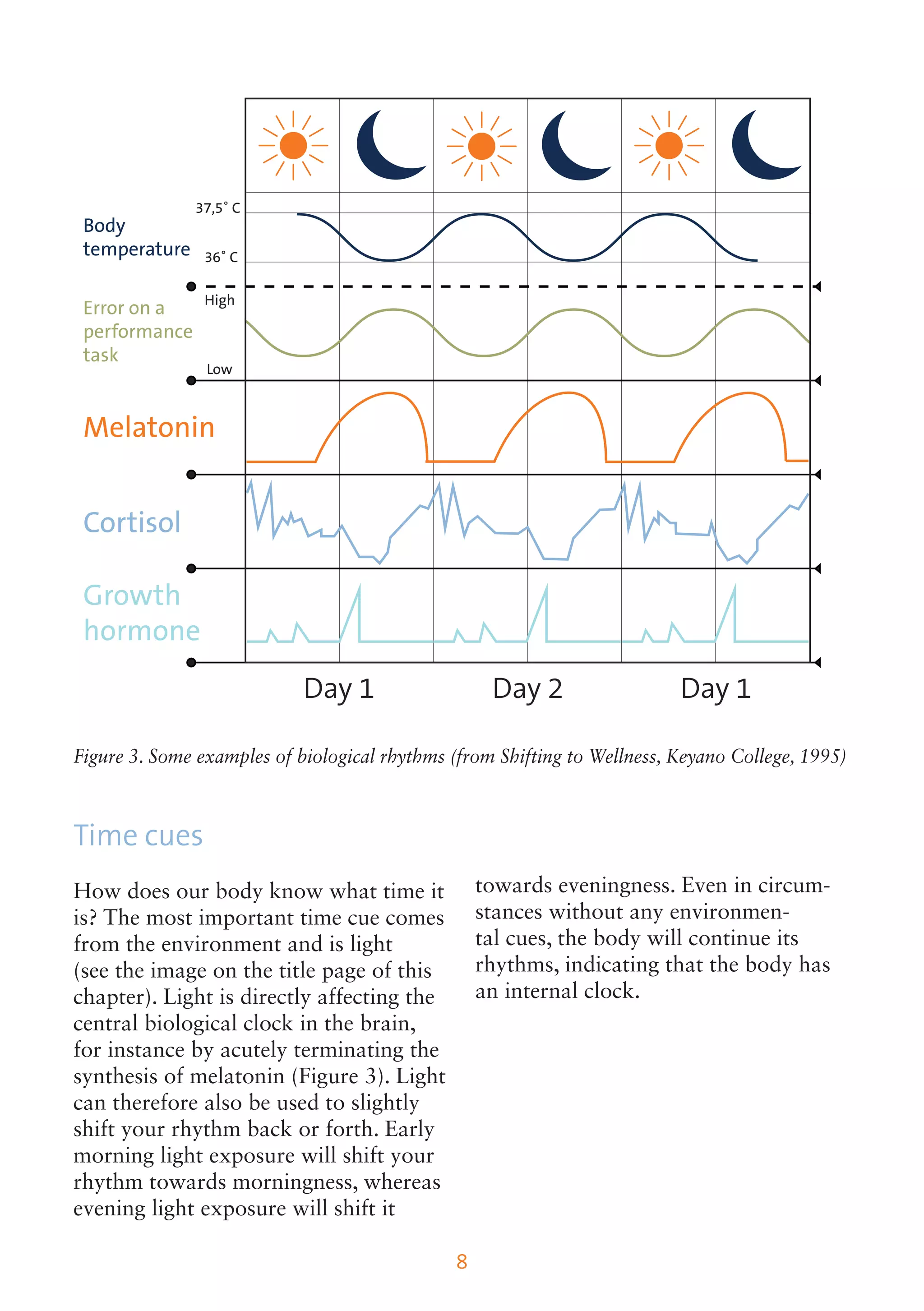 Body temperature

37,5° C

36° C

Error on a performance task

High

Low

Melatonin

Cortisol

Growth hormone

Day 1

Day 2

Day 1

Figure 3. Some examples of biological rhythms (from Shifting to Wellness, Keyano College, 1995)

Time cues

How does our body know what time it is? The most important time cue comes from the environment and is light (see the image on the title page of this chapter). Light is directly affecting the central biological clock in the brain, for instance by acutely terminating the synthesis of melatonin (Figure 3). Light can therefore also be used to slightly shift your rhythm back or forth. Early morning light exposure will shift your rhythm towards morningness, whereas evening light exposure will shift it towards eveningness. Even in circumstances without any environmental cues, the body will continue its rhythms, indicating that the body has an internal clock.

8